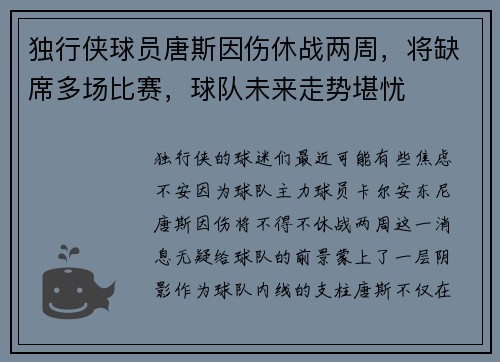 独行侠球员唐斯因伤休战两周，将缺席多场比赛，球队未来走势堪忧

独行侠的球迷们最近可能有些焦虑不安因为球队主力球员卡尔安东尼唐斯因伤将不得不休战两周这一消息无疑给球队的前景蒙上了一层阴影作为球队内线的支柱唐斯不仅在